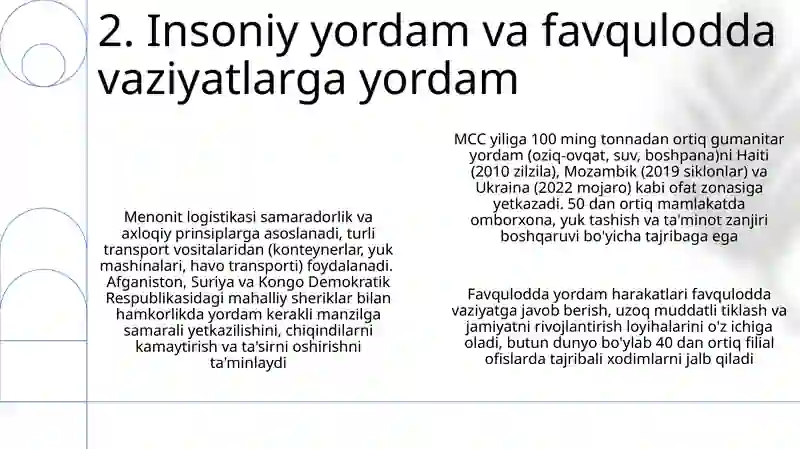 2. Insoniy yordam va favqulodda vaziyatlarga yordam

Menonit logistikasi samaradorlik va axloqiy prinsiplarga asoslanadi, turli transport vositalaridan (konteynerlar, yuk mashinalari, havo transporti) foydalanadi. Afganiston, Suriya va Kongo Demokratik Respublikasidagi mahalliy sheriklar bilan hamkorlikda yordam kerakli manzilga samarali yetkazilishini, chiqindilarni kamaytirish va ta'sirni oshirishni ta'minlaydi

MCC yiliga 100 ming tonnadan ortiq gumanitar yordam (oziq-ovqat, suv, boshpana)ni Haiti (2010 zilzila), Mozambik (2019 siklonlar) va Ukraina (2022 mojaro) kabi ofat zonasiga yetkazadi. 50 dan ortiq mamlakatda omborxona, yuk tashish va ta'minot zanjiri boshqaruvi bo'yicha tajribaga ega

Favqulodda yordam harakatlari favqulodda vaziyatga javob berish, uzoq muddatli tiklash va jamiyatni rivojlantirish loyihalarini o'z ichiga oladi, butun dunyo bo'ylab 40 dan ortiq filial ofislarda tajribali xodimlarni jalb qiladi